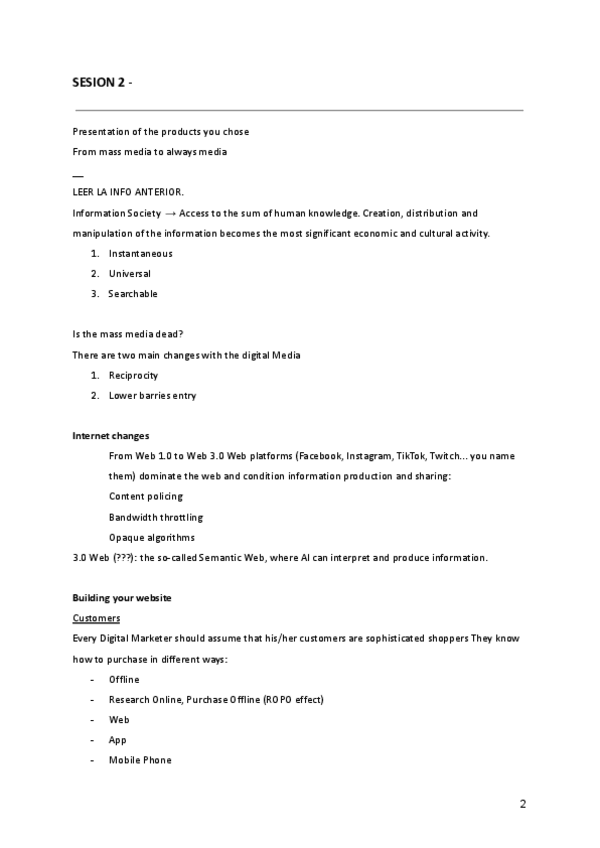 SESION 2 -

Presentation of the products you chose

From mass media to always media

—

LEER LA INFO ANTERIOR.

Information Society → Access to the sum of human knowledge. Creation, distribution and manipulation of the information becomes the most significant economic and cultural activity.

1. Instantaneous
2. Universal
3. Searchable

Is the mass media dead?

There are two main changes with the digital Media

1. Reciprocity
2. Lower barries entry

Internet changes

From Web 1.0 to Web 3.0 Web platforms (Facebook, Instagram, TikTok, Twitch... you name them) dominate the web and condition information production and sharing:

Content policing

Bandwidth throttling

Opaque algorithms

3.0 Web (???): the so-called Semantic Web, where AI can interpret and produce information.

Building your website

Customers

Every Digital Marketer should assume that his/her customers are sophisticated shoppers They know how to purchase in different ways:

- Offline
- Research Online, Purchase Offline (ROPO effect)
- Web
- App
- Mobile Phone

2